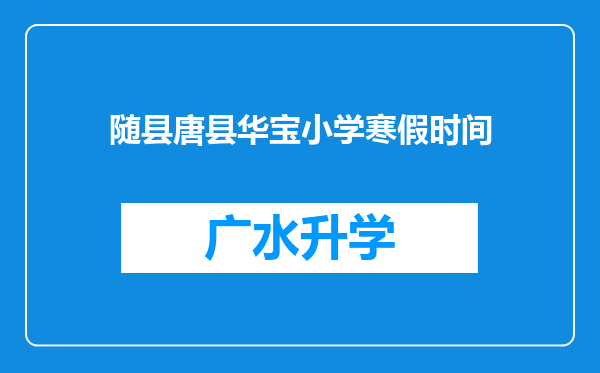 随县唐县华宝小学寒假时间

广水升学